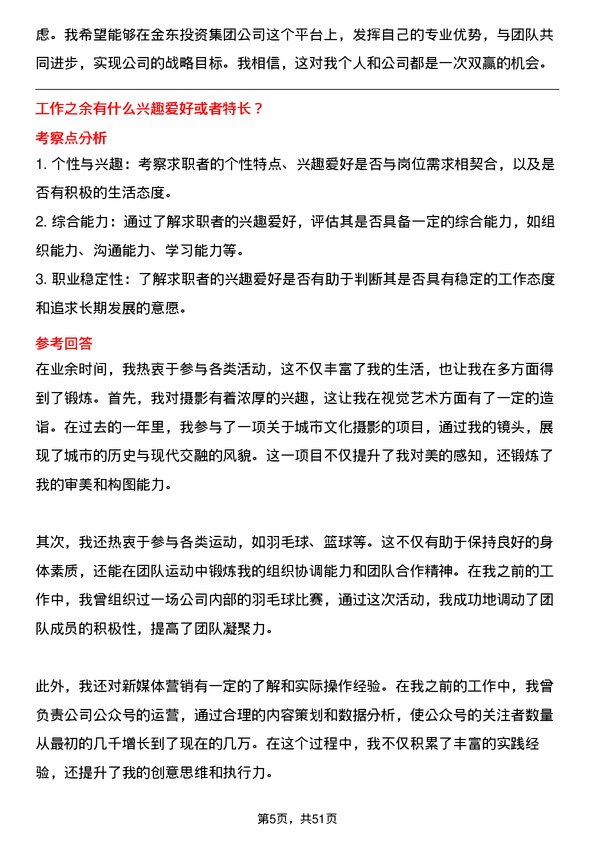 虑。我希望能够在金东投资集团公司这个平台上，发挥自己的专业优势，与团队共同进步，实现公司的战略目标。我相信，这对我个人和公司都是一次双赢的机会。

工作之余有什么兴趣爱好或者特长？

考察点分析

1. 个性与兴趣：考察求职者的个性特点、兴趣爱好是否与岗位需求相契合，以及是否有积极的生活态度。

2. 综合能力：通过了解求职者的兴趣爱好，评估其是否具备一定的综合能力，如组织能力、沟通能力、学习能力等。

3. 职业稳定性：了解求职者的兴趣爱好是否有助于判断其是否具有稳定的工作态度和追求长期发展的意愿。

参考回答

在业余时间，我热衷于参与各类活动，这不仅丰富了我的生活，也让我在多方面得到了锻炼。首先，我对摄影有着浓厚的兴趣，这让我在视觉艺术方面有了一定的造诣。在过去的一年里，我参与了一项关于城市文化摄影的项目，通过我的镜头，展现了城市的历史与现代交融的风貌。这一项目不仅提升了我对美的感知，还锻炼了我的审美和构图能力。

其次，我还热衷于参与各类运动，如羽毛球、篮球等。这不仅有助于保持良好的身体素质，还能在团队运动中锻炼我的组织协调能力和团队合作精神。在我之前的工作中，我曾组织过一场公司内部的羽毛球比赛，通过这次活动，我成功地调动了团队成员的积极性，提高了团队凝聚力。

此外，我还对新媒体营销有一定的了解和实际操作经验。在我之前的工作中，我曾负责公司公众号的运营，通过合理的内容策划和数据分析，使公众号的关注者数量从最初的几千增长到了现在的几万。在这个过程中，我不仅积累了丰富的实践经验，还提升了我的创意思维和执行力。

第5页，共51页